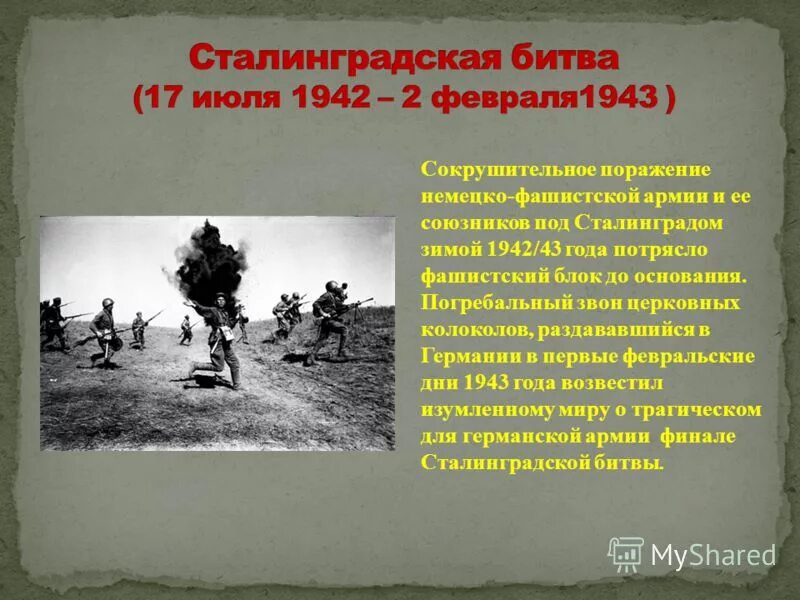 Сталинградская битва
(17 июля 1942 – 2 февраля1943 )

Сокрушительное поражение немецко-фашистской армии и ее союзников под Сталинградом зимой 1942/43 года потрясло фашистский блок до основания. Погребальный звон церковных колоколов, раздававшийся в Германии в первые февральские дни 1943 года возвестил изумленному миру о трагическом для германской армии финале Сталинградской битвы.

MyShared